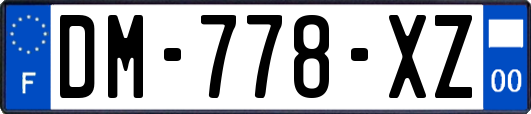 F
DM-778-XZ
00